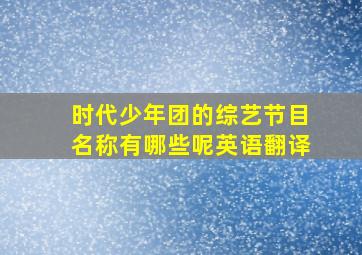 时代少年团的综艺节目名称有哪些呢英语翻译